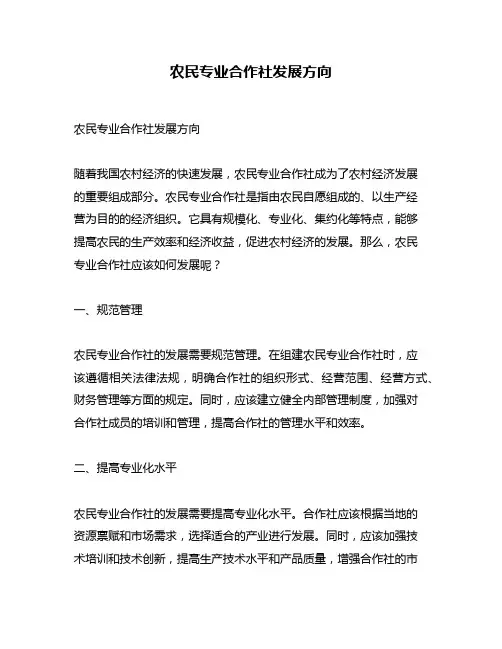 农民专业合作社发展方向

农民专业合作社发展方向

随着我国农村经济的快速发展，农民专业合作社成为了农村经济发展的重要组成部分。农民专业合作社是指由农民自愿组成的、以生产经营为目的的经济组织。它具有规模化、专业化、集约化等特点，能够提高农民的生产效率和经济收益，促进农村经济的发展。那么，农民专业合作社应该如何发展呢？

一、规范管理

农民专业合作社的发展需要规范管理。在组建农民专业合作社时，应该遵循相关法律法规，明确合作社的组织形式、经营范围、经营方式、财务管理等方面的规定。同时，应该建立健全内部管理制度，加强对合作社成员的培训和管理，提高合作社的管理水平和效率。

二、提高专业化水平

农民专业合作社的发展需要提高专业化水平。合作社应该根据当地的资源禀赋和市场需求，选择适合的产业进行发展。同时，应该加强技术培训和技术创新，提高生产技术水平和产品质量，增强合作社的市